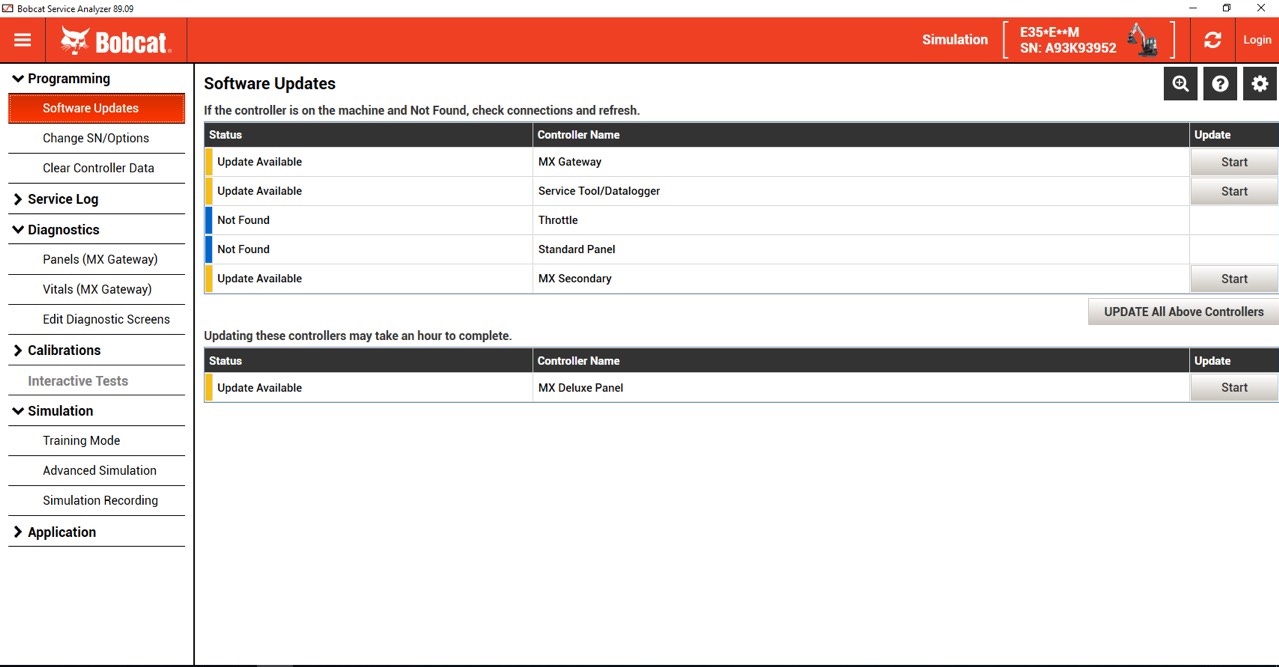 Bobcat Service Analyzer 89.09

Bobcat.

Simulation

E35•E••M
SN: A93K93952

Login

Programming

Software Updates

Change SN/Options

Clear Controller Data

Service Log

Diagnostics

Panels (MX Gateway)

Vitals (MX Gateway)

Edit Diagnostic Screens

Calibrations

Interactive Tests

Simulation

Training Mode

Advanced Simulation

Simulation Recording

Application

Software Updates

If the controller is on the machine and Not Found, check connections and refresh.

| Status | Controller Name | Update |
|---|---|---|
| Update Available | MX Gateway | Start |
| Update Available | Service Tool/Datalogger | Start |
| Not Found | Throttle | |
| Not Found | Standard Panel | |
| Update Available | MX Secondary | Start |

UPDATE All Above Controllers

Updating these controllers may take an hour to complete.

| Status | Controller Name | Update |
|---|---|---|
| Update Available | MX Deluxe Panel | Start |